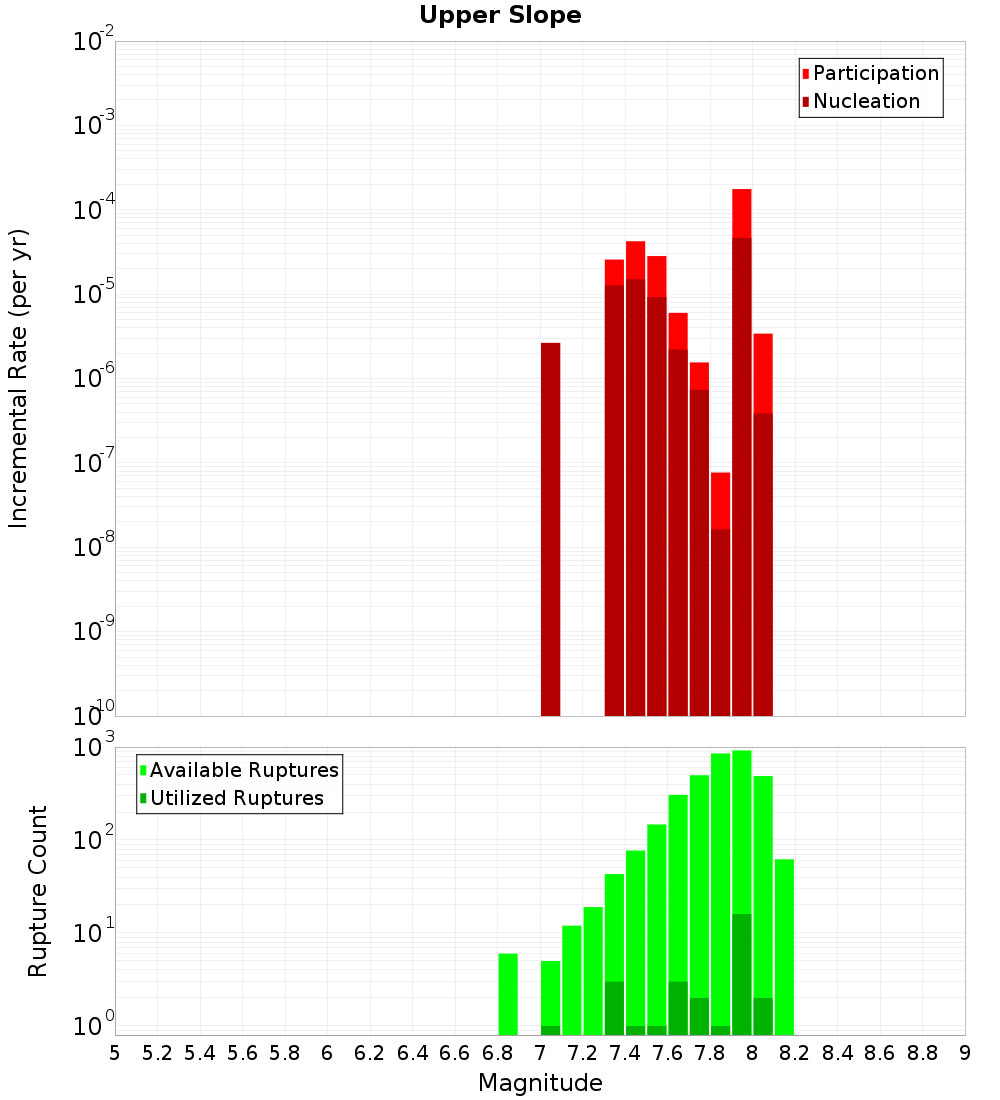 Upper Slope

Participation
Nucleation

Incremental Rate (per yr)

$10^{-2}$
$10^{-3}$
$10^{-4}$
$10^{-5}$
$10^{-6}$
$10^{-7}$
$10^{-8}$
$10^{-9}$
$10^{-10}$

Available Ruptures
Utilized Ruptures

Rupture Count

$10^{3}$
$10^{2}$
$10^{1}$
$10^{0}$

5 5.2 5.4 5.6 5.8 6 6.2 6.4 6.6 6.8 7 7.2 7.4 7.6 7.8 8 8.2 8.4 8.6 8.8 9

Magnitude